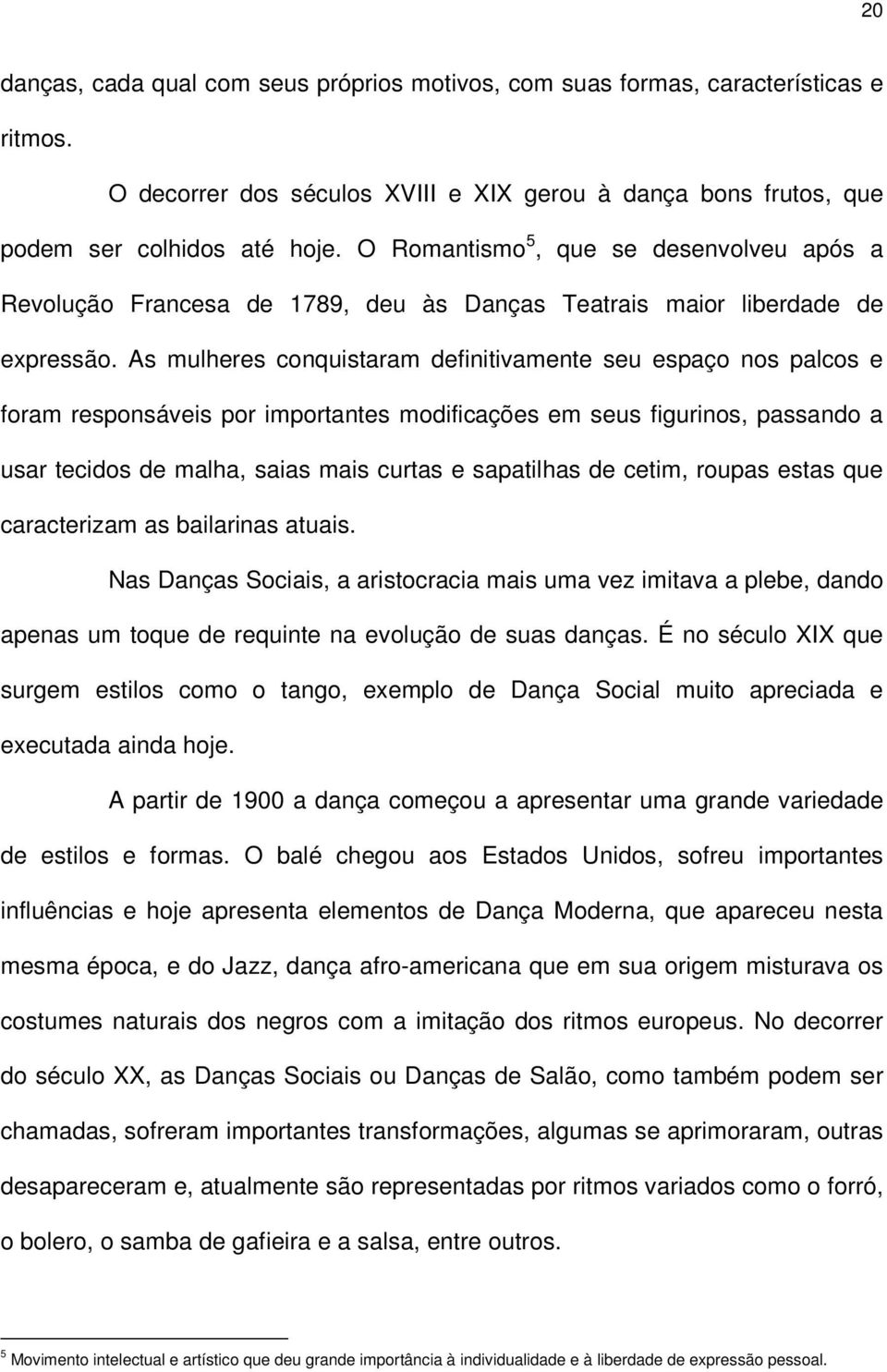 20

danças, cada qual com seus próprios motivos, com suas formas, características e ritmos.

O decorrer dos séculos XVIII e XIX gerou à dança bons frutos, que podem ser colhidos até hoje. O Romantismo$^5$, que se desenvolveu após a Revolução Francesa de 1789, deu às Danças Teatrais maior liberdade de expressão. As mulheres conquistaram definitivamente seu espaço nos palcos e foram responsáveis por importantes modificações em seus figurinos, passando a usar tecidos de malha, saias mais curtas e sapatilhas de cetim, roupas estas que caracterizam as bailarinas atuais.

Nas Danças Sociais, a aristocracia mais uma vez imitava a plebe, dando apenas um toque de requinte na evolução de suas danças. É no século XIX que surgem estilos como o tango, exemplo de Dança Social muito apreciada e executada ainda hoje.

A partir de 1900 a dança começou a apresentar uma grande variedade de estilos e formas. O balé chegou aos Estados Unidos, sofreu importantes influências e hoje apresenta elementos de Dança Moderna, que apareceu nesta mesma época, e do Jazz, dança afro-americana que em sua origem misturava os costumes naturais dos negros com a imitação dos ritmos europeus. No decorrer do século XX, as Danças Sociais ou Danças de Salão, como também podem ser chamadas, sofreram importantes transformações, algumas se aprimoraram, outras desapareceram e, atualmente são representadas por ritmos variados como o forró, o bolero, o samba de gafieira e a salsa, entre outros.

$^5$ Movimento intelectual e artístico que deu grande importância à individualidade e à liberdade de expressão pessoal.